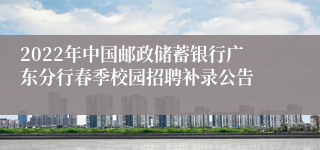 2022年中国邮政储蓄银行广东分行春季校园招聘补录公告